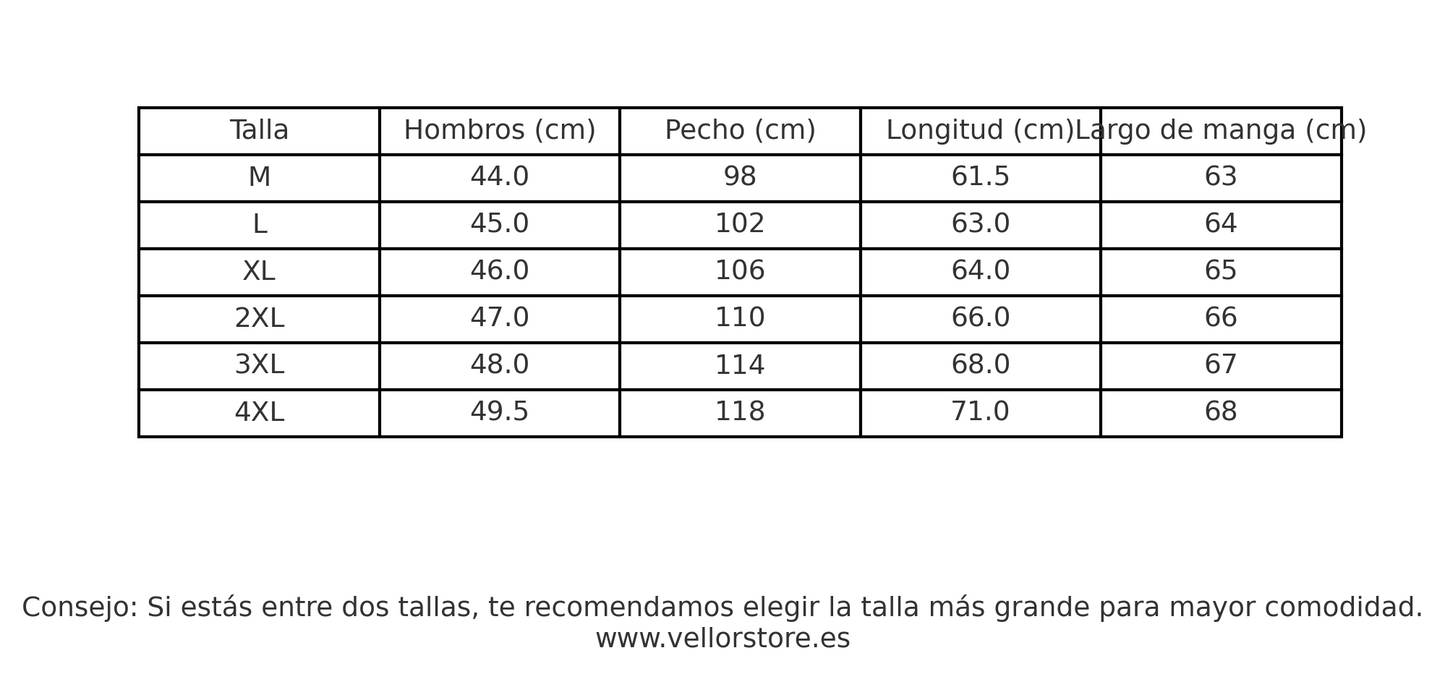 | Talla | Hombros (cm) | Pecho (cm) | Longitud (cm) | Largo de manga (cm) |
|---|---|---|---|---|
| M | 44.0 | 98 | 61.5 | 63 |
| L | 45.0 | 102 | 63.0 | 64 |
| XL | 46.0 | 106 | 64.0 | 65 |
| 2XL | 47.0 | 110 | 66.0 | 66 |
| 3XL | 48.0 | 114 | 68.0 | 67 |
| 4XL | 49.5 | 118 | 71.0 | 68 |

Consejo: Si estás entre dos tallas, te recomendamos elegir la talla más grande para mayor comodidad.
www.vellorstore.es